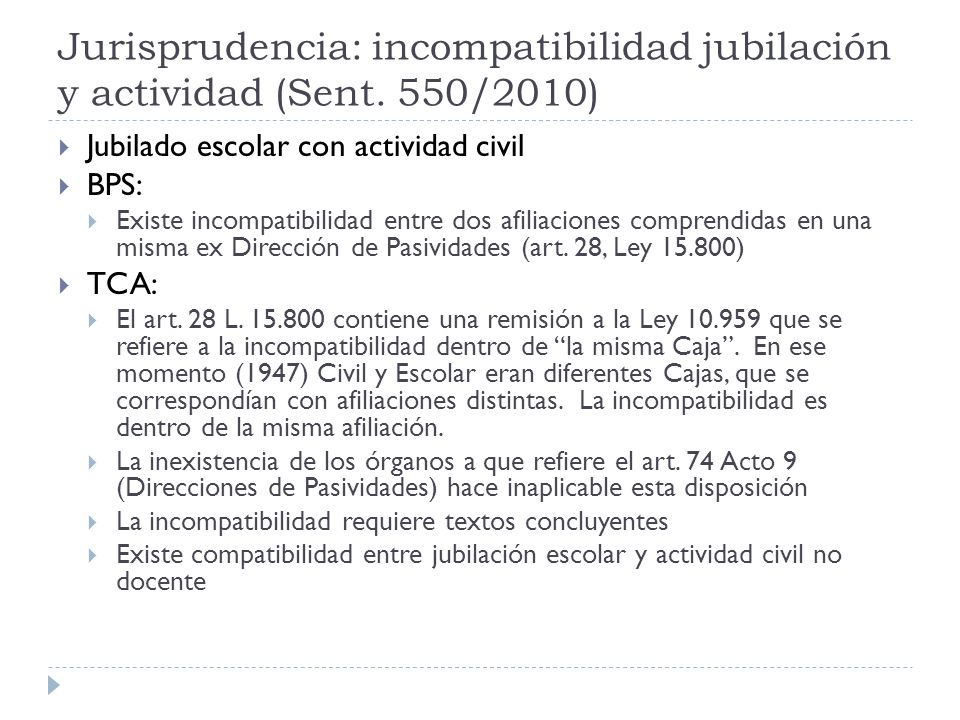 Jurisprudencia: incompatibilidad jubilación y actividad (Sent. 550/2010)

Jubilado escolar con actividad civil

BPS:

Existe incompatibilidad entre dos afiliaciones comprendidas en una misma ex Dirección de Pasividades (art. 28, Ley 15.800)

TCA:

El art. 28 L. 15.800 contiene una remisión a la Ley 10.959 que se refiere a la incompatibilidad dentro de “la misma Caja”. En ese momento (1947) Civil y Escolar eran diferentes Cajas, que se correspondían con afiliaciones distintas. La incompatibilidad es dentro de la misma afiliación.

La inexistencia de los órganos a que refiere el art. 74 Acto 9 (Direcciones de Pasividades) hace inaplicable esta disposición

La incompatibilidad requiere textos concluyentes

Existe compatibilidad entre jubilación escolar y actividad civil no docente